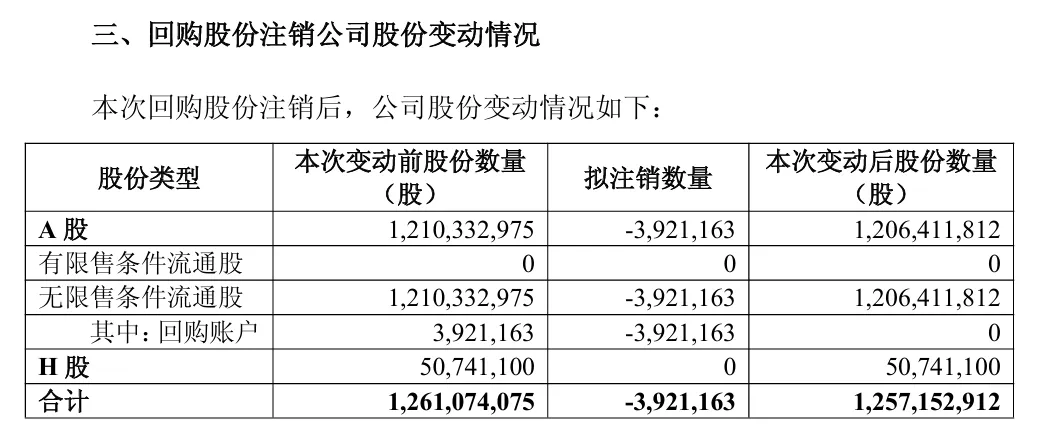 三、回购股份注销公司股份变动情况

本次回购股份注销后，公司股份变动情况如下：

| 股份类型 | 本次变动前股份数量（股） | 拟注销数量 | 本次变动后股份数量（股） |
|---|---|---|---|
| A股 | 1,210,332,975 | -3,921,163 | 1,206,411,812 |
| 有限售条件流通股 | 0 | 0 | 0 |
| 无限售条件流通股 | 1,210,332,975 | -3,921,163 | 1,206,411,812 |
| 其中：回购账户 | 3,921,163 | -3,921,163 | 0 |
| H股 | 50,741,100 | 0 | 50,741,100 |
| 合计 | 1,261,074,075 | -3,921,163 | 1,257,152,912 |